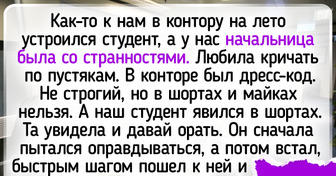 Как-то к нам в контору на лето устроился студент, а у нас начальница была со странностями. Любила кричать по пустякам. В конторе был дресс-код. Не строгий, но в шортах и майках нельзя. А наш студент явился в шортах. Та увидела и давай орать. Он сначала пытался оправдываться, а потом встал, быстрым шагом пошел к ней и